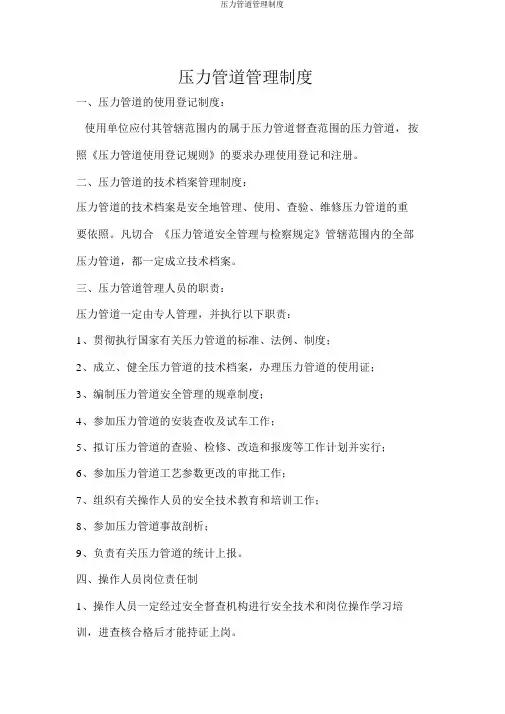 压力管道管理制度

压力管道管理制度

一、压力管道的使用登记制度：

使用单位应付其管辖范围内的属于压力管道督查范围的压力管道，按照《压力管道使用登记规则》的要求办理使用登记和注册。

二、压力管道的技术档案管理制度：

压力管道的技术档案是安全地管理、使用、查验、维修压力管道的重要依照。凡切合 《压力管道安全管理与检察规定》管辖范围内的全部压力管道，都一定成立技术档案。

三、压力管道管理人员的职责：

压力管道一定由专人管理，并执行以下职责：

1、贯彻执行国家有关压力管道的标准、法例、制度；

2、成立、健全压力管道的技术档案，办理压力管道的使用证；

3、编制压力管道安全管理的规章制度；

4、参加压力管道的安装查收及试车工作；

5、拟订压力管道的查验、检修、改造和报废等工作计划并实行；

6、参加压力管道工艺参数更改的审批工作；

7、组织有关操作人员的安全技术教育和培训工作；

8、参加压力管道事故剖析；

9、负责有关压力管道的统计上报。

四、操作人员岗位责任制

1、操作人员一定经过安全督查机构进行安全技术和岗位操作学习培训，进查核合格后才能持证上岗。